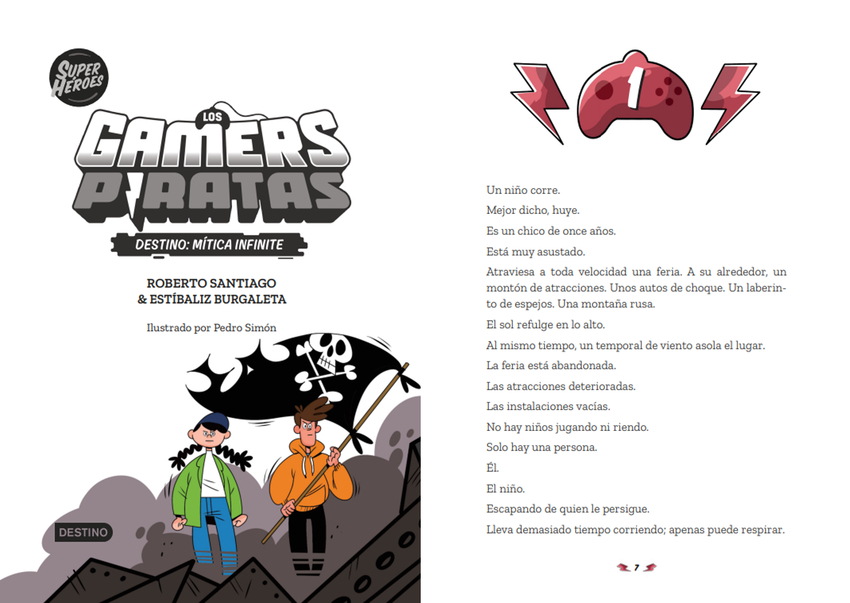 SUPER HÉROES

LOS GAMERS PIRATAS

DESTINO: MÍTICA INFINITE

ROBERTO SANTIAGO
& ESTÍBALIZ BURGALETA

Ilustrado por Pedro Simón

DESTINO

1

Un niño corre.

Mejor dicho, huye.

Es un chico de once años.

Está muy asustado.

Atraviesa a toda velocidad una feria. A su alrededor, un montón de atracciones. Unos autos de choque. Un laberinto de espejos. Una montaña rusa.

El sol refulge en lo alto.

Al mismo tiempo, un temporal de viento asola el lugar.

La feria está abandonada.

Las atracciones deterioradas.

Las instalaciones vacías.

No hay niños jugando ni riendo.

Solo hay una persona.

Él.

El niño.

Escapando de quien le persigue.

Lleva demasiado tiempo corriendo; apenas puede respirar.

7